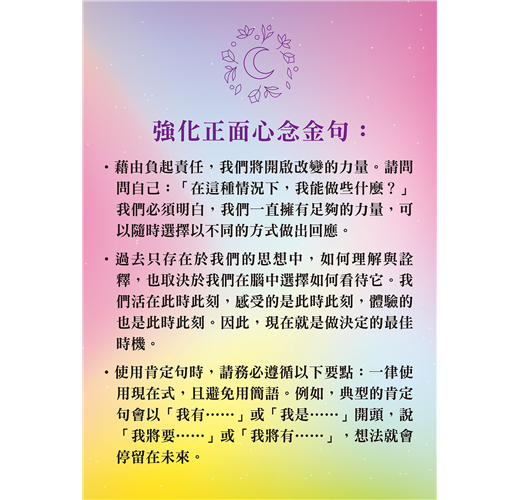 強化正面心念金句：

・藉由負起責任，我們將開啟改變的力量。請問問自己：「在這種情況下，我能做些什麼？」我們必須明白，我們一直擁有足夠的力量，可以隨時選擇以不同的方式做出回應。

・過去只存在於我們的思想中，如何理解與詮釋，也取決於我們在腦中選擇如何看待它。我們活在此時此刻，感受的是此時此刻，體驗的也是此時此刻。因此，現在就是做決定的最佳時機。

・使用肯定句時，請務必遵循以下要點：一律使用現在式，且避免用簡語。例如，典型的肯定句會以「我有……」或「我是……」開頭，說「我將要……」或「我將有……」，想法就會停留在未來。